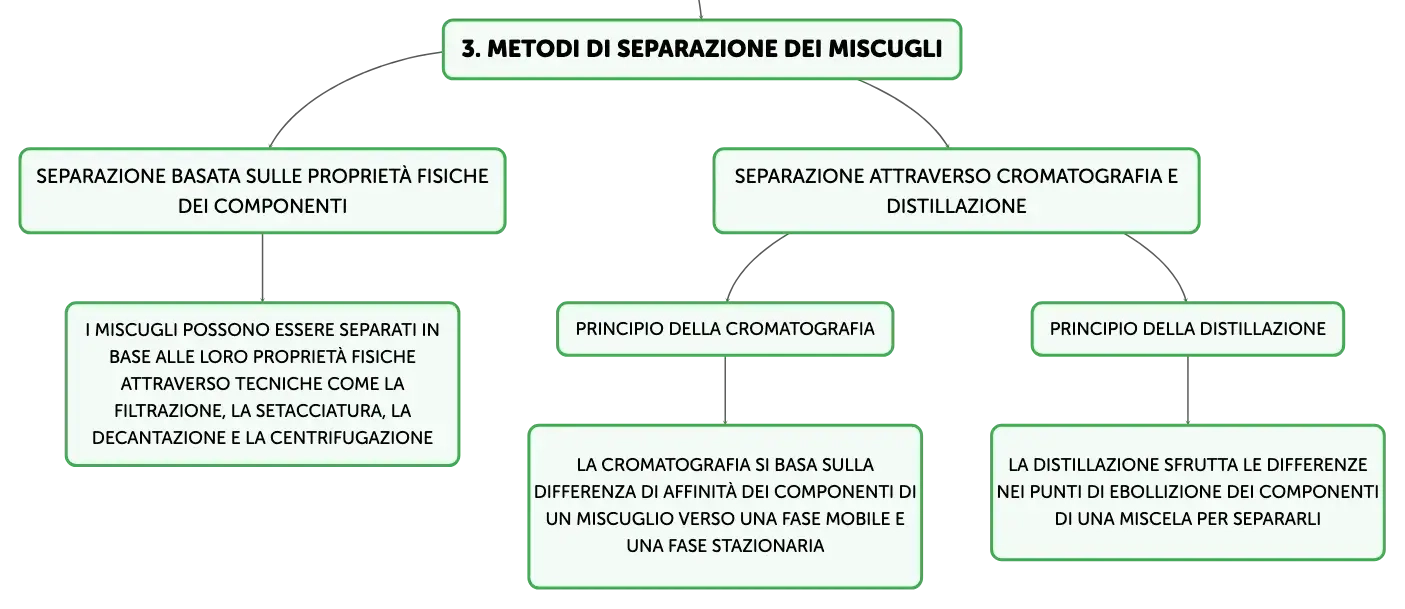 3. METODI DI SEPARAZIONE DEI MISCUGLI

SEPARAZIONE BASATA SULLE PROPRIETÀ FISICHE DEI COMPONENTI

I MISCUGLI POSSONO ESSERE SEPARATI IN BASE ALLE LORO PROPRIETÀ FISICHE ATTRAVERSO TECNICHE COME LA FILTRAZIONE, LA SETACCIATURA, LA DECANTAZIONE E LA CENTRIFUGAZIONE

SEPARAZIONE ATTRAVERSO CROMATOGRAFIA E DISTILLAZIONE

PRINCIPIO DELLA CROMATOGRAFIA

LA CROMATOGRAFIA SI BASA SULLA DIFFERENZA DI AFFINITÀ DEI COMPONENTI DI UN MISCUGLIO VERSO UNA FASE MOBILE E UNA FASE STAZIONARIA

PRINCIPIO DELLA DISTILLAZIONE

LA DISTILLAZIONE SFRUTTA LE DIFFERENZE NEI PUNTI DI EBOLLIZIONE DEI COMPONENTI DI UNA MISCELA PER SEPARARLI